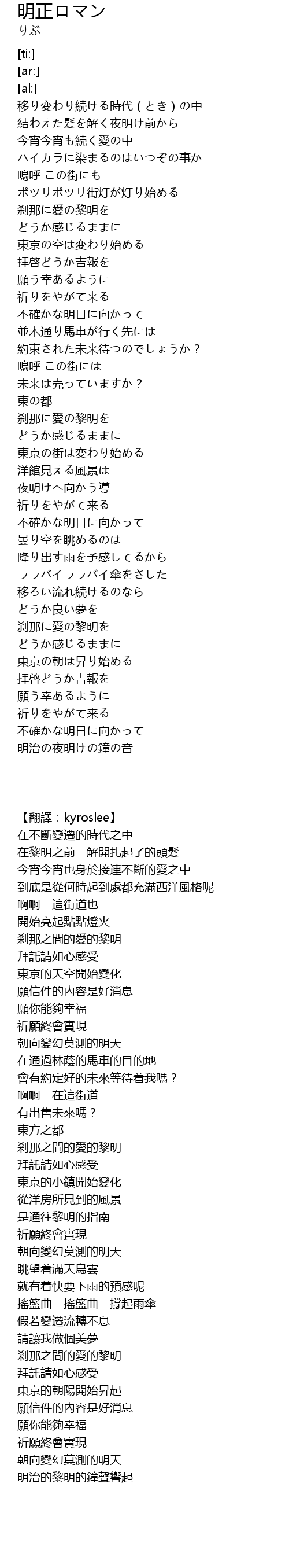 明正ロマン
りぶ

[ti:]
[ar:]
[al:]
移り変わり続ける時代（とき）の中
結わえた髪を解く夜明け前から
今宵今宵も続く愛の中
ハイカラに染まるのはいつぞの事か
嗚呼 この街にも
ポツリポツリ街灯が灯り始める
刹那に愛の黎明を
どうか感じるままに
東京の空は変わり始める
拝啓どうか吉報を
願う幸あるように
祈りをやがて来る
不確かな明日に向かって
並木通り馬車が行く先には
約束された未来待つのでしょうか？
嗚呼 この街には
未来は売っていますか？
東の都
刹那に愛の黎明を
どうか感じるままに
東京の街は変わり始める
洋館見える風景は
夜明けへ向かう導
祈りをやがて来る
不確かな明日に向かって
曇り空を眺めるのは
降り出す雨を予感してるから
ララバイララバイ傘をさした
移ろい流れ続けるのなら
どうか良い夢を
刹那に愛の黎明を
どうか感じるままに
東京の朝は昇り始める
拝啓どうか吉報を
願う幸あるように
祈りをやがて来る
不確かな明日に向かって
明治の夜明けの鐘の音

【翻譯：kyroslee】
在不斷變遷的時代之中
在黎明之前　解開扎起了的頭髮
今宵今宵也身於接連不斷的愛之中
到底是從何時起到處都充滿西洋風格呢
啊啊　這街道也
開始亮起點點燈火
刹那之間的愛的黎明
拜託請如心感受
東京的天空開始變化
願信件的內容是好消息
願你能夠幸福
祈願終會實現
朝向變幻莫測的明天
在通過林蔭的馬車的目的地
會有約定好的未來等待着我嗎？
啊啊　在這街道
有出售未來嗎？
東方之都
刹那之間的愛的黎明
拜託請如心感受
東京的小鎮開始變化
從洋房所見到的風景
是通往黎明的指南
祈願終會實現
朝向變幻莫測的明天
眺望着滿天烏雲
就有着快要下雨的預感呢
搖籃曲　搖籃曲　撐起雨傘
假若變遷流轉不息
請讓我做個美夢
刹那之間的愛的黎明
拜託請如心感受
東京的朝陽開始昇起
願信件的內容是好消息
願你能夠幸福
祈願終會實現
朝向變幻莫測的明天
明治的黎明的鐘聲響起